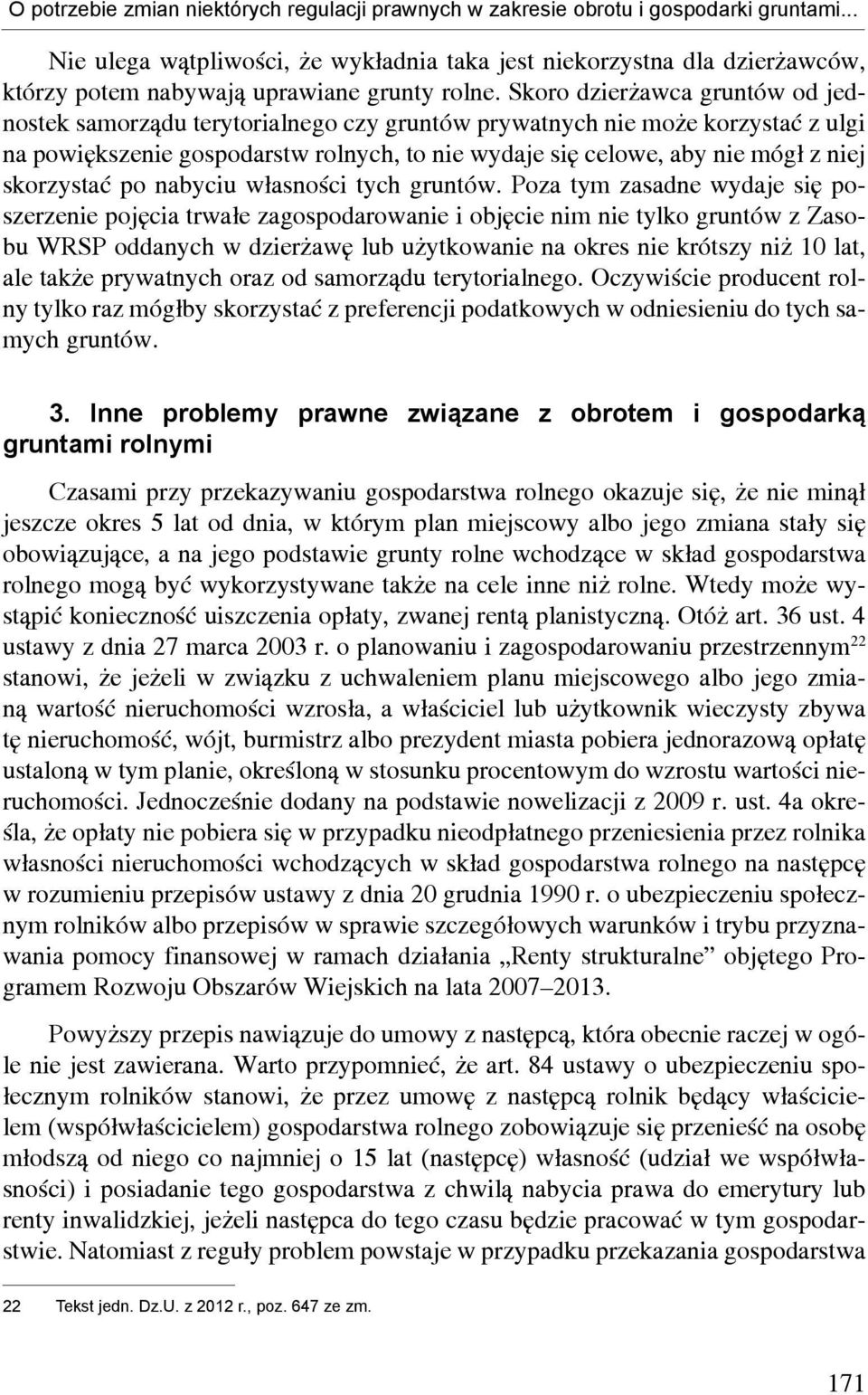 O potrzebie zmian niektórych regulacji prawnych w zakresie obrotu i gospodarki gruntami...

Nie ulega wątpliwości, że wykładnia taka jest niekorzystna dla dzierżawców, którzy potem nabywają uprawiane grunty rolne. Skoro dzierżawca gruntów od jednostek samorządu terytorialnego czy gruntów prywatnych nie może korzystać z ulgi na powiększenie gospodarstw rolnych, to nie wydaje się celowe, aby nie mógł z niej skorzystać po nabyciu własności tych gruntów. Poza tym zasadne wydaje się poszerzenie pojęcia trwałe zagospodarowanie i objęcie nim nie tylko gruntów z Zasobu WRSP oddanych w dzierżawę lub użytkowanie na okres nie krótszy niż 10 lat, ale także prywatnych oraz od samorządu terytorialnego. Oczywiście producent rolny tylko raz mógłby skorzystać z preferencji podatkowych w odniesieniu do tych samych gruntów.

3. Inne problemy prawne związane z obrotem i gospodarką gruntami rolnymi

Czasami przy przekazywaniu gospodarstwa rolnego okazuje się, że nie minął jeszcze okres 5 lat od dnia, w którym plan miejscowy albo jego zmiana stały się obowiązujące, a na jego podstawie grunty rolne wchodzące w skład gospodarstwa rolnego mogą być wykorzystywane także na cele inne niż rolne. Wtedy może wystąpić konieczność uiszczenia opłaty, zwanej rentą planistyczną. Otóż art. 36 ust. 4 ustawy z dnia 27 marca 2003 r. o planowaniu i zagospodarowaniu przestrzennym$^{22}$ stanowi, że jeżeli w związku z uchwaleniem planu miejscowego albo jego zmianą wartość nieruchomości wzrosła, a właściciel lub użytkownik wieczysty zbywa tę nieruchomość, wójt, burmistrz albo prezydent miasta pobiera jednorazową opłatę ustaloną w tym planie, określoną w stosunku procentowym do wzrostu wartości nieruchomości. Jednocześnie dodany na podstawie nowelizacji z 2009 r. ust. 4a określa, że opłaty nie pobiera się w przypadku nieodpłatnego przeniesienia przez rolnika własności nieruchomości wchodzących w skład gospodarstwa rolnego na następcę w rozumieniu przepisów ustawy z dnia 20 grudnia 1990 r. o ubezpieczeniu społecznym rolników albo przepisów w sprawie szczegółowych warunków i trybu przyznawania pomocy finansowej w ramach działania „Renty strukturalne” objętego Programem Rozwoju Obszarów Wiejskich na lata 2007–2013.

Powyższy przepis nawiązuje do umowy z następcą, która obecnie raczej w ogóle nie jest zawierana. Warto przypomnieć, że art. 84 ustawy o ubezpieczeniu społecznym rolników stanowi, że przez umowę z następcą rolnik będący właścicielem (współwłaścicielem) gospodarstwa rolnego zobowiązuje się przenieść na osobę młodszą od niego co najmniej o 15 lat (następcę) własność (udział we współwłasności) i posiadanie tego gospodarstwa z chwilą nabycia prawa do emerytury lub renty inwalidzkiej, jeżeli następca do tego czasu będzie pracować w tym gospodarstwie. Natomiast z reguły problem powstaje w przypadku przekazania gospodarstwa

22 Tekst jedn. Dz.U. z 2012 r., poz. 647 ze zm.

171